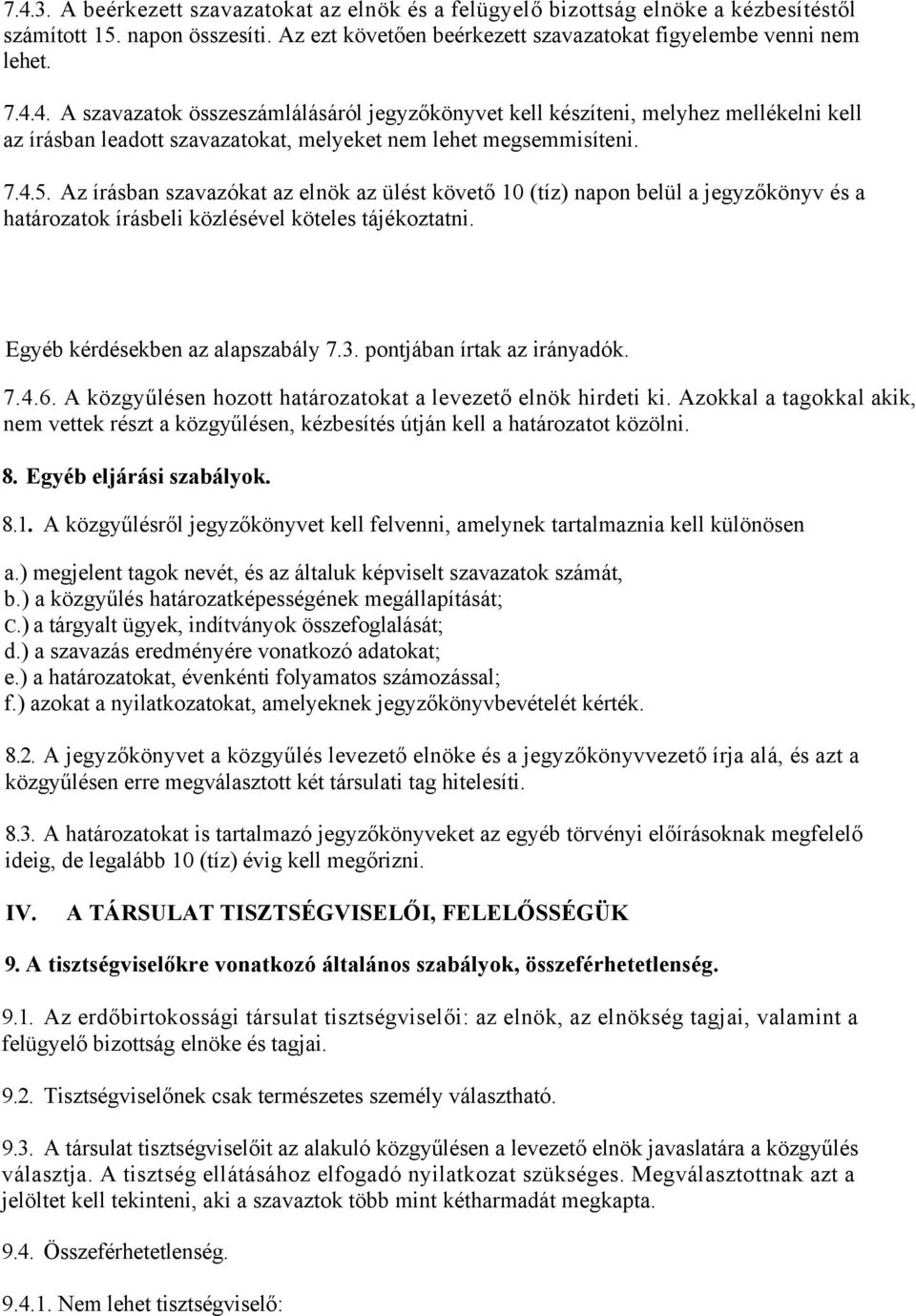 7.4.3. A beérkezett szavazatokat az elnök és a felügyelő bizottság elnöke a kézbesítéstől számított 15. napon összesíti. Az ezt követően beérkezett szavazatokat figyelembe venni nem lehet.

7.4.4. A szavazatok összeszámlálásáról jegyzőkönyvet kell készíteni, melyhez mellékelni kell az írásban leadott szavazatokat, melyeket nem lehet megsemmisíteni.

7.4.5. Az írásban szavazókat az elnök az ülést követő 10 (tíz) napon belül a jegyzőkönyv és a határozatok írásbeli közlésével köteles tájékoztatni.

Egyéb kérdésekben az alapszabály 7.3. pontjában írtak az irányadók.

7.4.6. A közgyűlésen hozott határozatokat a levezető elnök hirdeti ki. Azokkal a tagokkal akik, nem vettek részt a közgyűlésen, kézbesítés útján kell a határozatot közölni.

8. Egyéb eljárási szabályok.

8.1. A közgyűlésről jegyzőkönyvet kell felvenni, amelynek tartalmaznia kell különösen

a.) megjelent tagok nevét, és az általuk képviselt szavazatok számát,
b.) a közgyűlés határozatképességének megállapítását;
c.) a tárgyalt ügyek, indítványok összefoglalását;
d.) a szavazás eredményére vonatkozó adatokat;
e.) a határozatokat, évenkénti folyamatos számozással;
f.) azokat a nyilatkozatokat, amelyeknek jegyzőkönyvbevételét kérték.

8.2. A jegyzőkönyvet a közgyűlés levezető elnöke és a jegyzőkönyvvezető írja alá, és azt a közgyűlésen erre megválasztott két társulati tag hitelesíti.

8.3. A határozatokat is tartalmazó jegyzőkönyveket az egyéb törvényi előírásoknak megfelelő ideig, de legalább 10 (tíz) évig kell megőrizni.

IV. A TÁRSULAT TISZTSÉGVISELŐI, FELELŐSSÉGÜK

9. A tisztségviselőkre vonatkozó általános szabályok, összeférhetetlenség.

9.1. Az erdőbirtokossági társulat tisztségviselői: az elnök, az elnökség tagjai, valamint a felügyelő bizottság elnöke és tagjai.

9.2. Tisztségviselőnek csak természetes személy választható.

9.3. A társulat tisztségviselőit az alakuló közgyűlésen a levezető elnök javaslatára a közgyűlés választja. A tisztség ellátásához elfogadó nyilatkozat szükséges. Megválasztottnak azt a jelöltet kell tekinteni, aki a szavaztok több mint kétharmadát megkapta.

9.4. Összeférhetetlenség.

9.4.1. Nem lehet tisztségviselő: